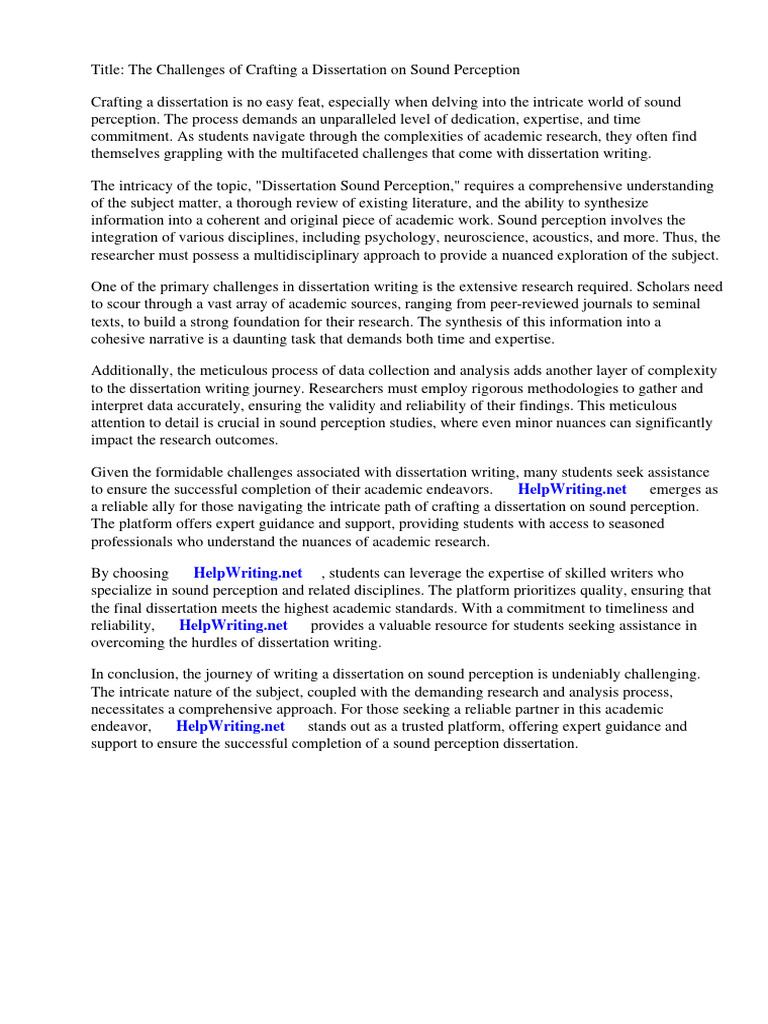 Title: The Challenges of Crafting a Dissertation on Sound Perception

Crafting a dissertation is no easy feat, especially when delving into the intricate world of sound perception. The process demands an unparalleled level of dedication, expertise, and time commitment. As students navigate through the complexities of academic research, they often find themselves grappling with the multifaceted challenges that come with dissertation writing.

The intricacy of the topic, "Dissertation Sound Perception," requires a comprehensive understanding of the subject matter, a thorough review of existing literature, and the ability to synthesize information into a coherent and original piece of academic work. Sound perception involves the integration of various disciplines, including psychology, neuroscience, acoustics, and more. Thus, the researcher must possess a multidisciplinary approach to provide a nuanced exploration of the subject.

One of the primary challenges in dissertation writing is the extensive research required. Scholars need to scour through a vast array of academic sources, ranging from peer-reviewed journals to seminal texts, to build a strong foundation for their research. The synthesis of this information into a cohesive narrative is a daunting task that demands both time and expertise.

Additionally, the meticulous process of data collection and analysis adds another layer of complexity to the dissertation writing journey. Researchers must employ rigorous methodologies to gather and interpret data accurately, ensuring the validity and reliability of their findings. This meticulous attention to detail is crucial in sound perception studies, where even minor nuances can significantly impact the research outcomes.

Given the formidable challenges associated with dissertation writing, many students seek assistance to ensure the successful completion of their academic endeavors. HelpWriting.net emerges as a reliable ally for those navigating the intricate path of crafting a dissertation on sound perception. The platform offers expert guidance and support, providing students with access to seasoned professionals who understand the nuances of academic research.

By choosing HelpWriting.net , students can leverage the expertise of skilled writers who specialize in sound perception and related disciplines. The platform prioritizes quality, ensuring that the final dissertation meets the highest academic standards. With a commitment to timeliness and reliability, HelpWriting.net provides a valuable resource for students seeking assistance in overcoming the hurdles of dissertation writing.

In conclusion, the journey of writing a dissertation on sound perception is undeniably challenging. The intricate nature of the subject, coupled with the demanding research and analysis process, necessitates a comprehensive approach. For those seeking a reliable partner in this academic endeavor, HelpWriting.net stands out as a trusted platform, offering expert guidance and support to ensure the successful completion of a sound perception dissertation.